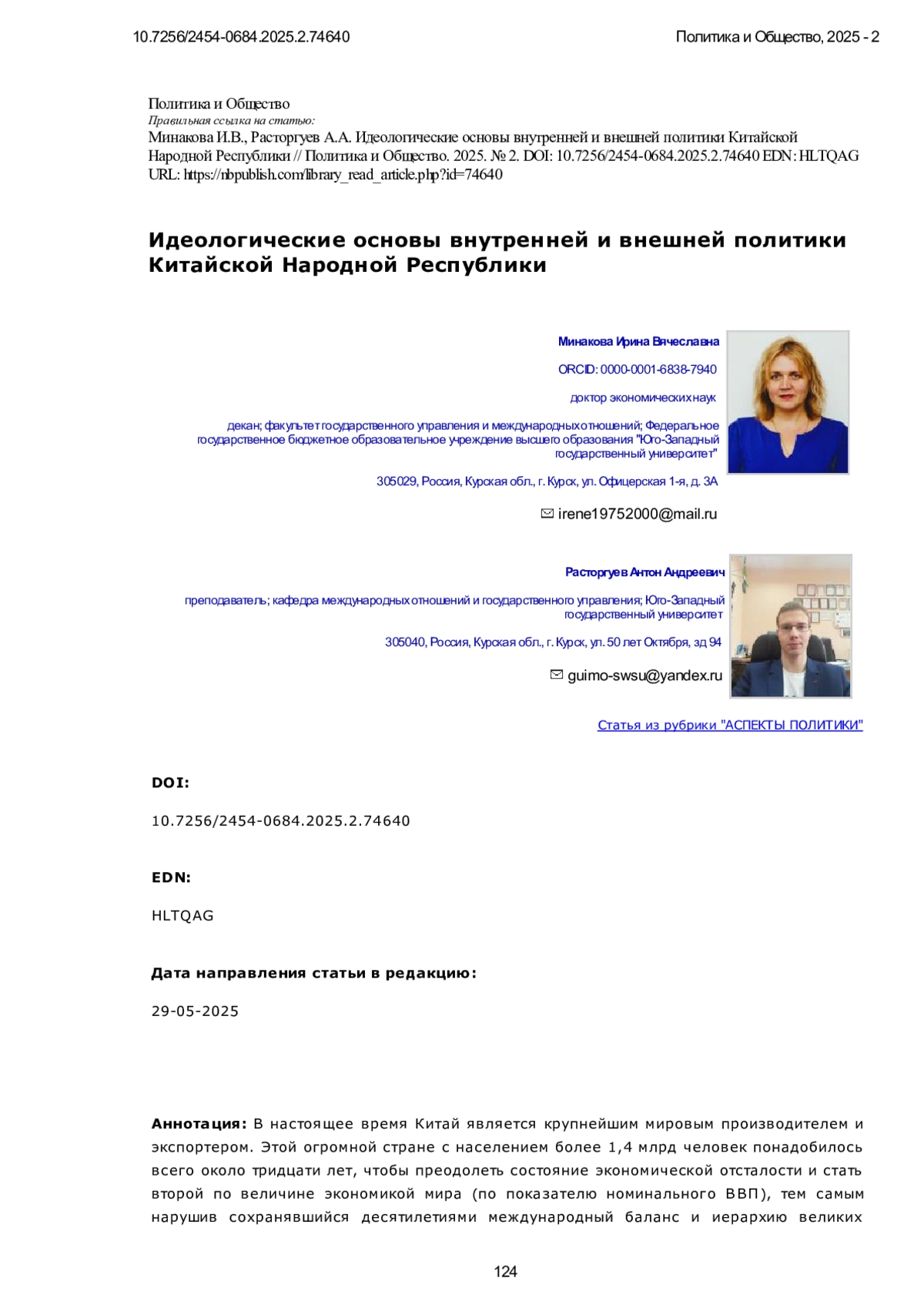 10.7256/2454-0684.2025.2.74640

Политика и Общество, 2025 - 2

Политика и Общество
Правильная ссылка на статью:
Минакова И.В., Расторгуев А.А. Идеологические основы внутренней и внешней политики Китайской Народной Республики // Политика и Общество. 2025. № 2. DOI: 10.7256/2454-0684.2025.2.74640 EDN: HLTQAG URL: https://nbpublish.com/library_read_article.php?id=74640

Идеологические основы внутренней и внешней политики Китайской Народной Республики

Минакова Ирина Вячеславна

ORCID: 0000-0001-6838-7940

доктор экономических наук

декан; факультет государственного управления и международных отношений; Федеральное государственное бюджетное образовательное учреждение высшего образования "Юго-Западный государственный университет"

305029, Россия, Курская обл., г. Курск, ул. Офицерская 1-я, д. 3А

irene19752000@mail.ru

Расторгуев Антон Андреевич

преподаватель; кафедра международных отношений и государственного управления; Юго-Западный государственный университет

305040, Россия, Курская обл., г. Курск, ул. 50 лет Октября, зд 94

guimo-swsu@yandex.ru

Статья из рубрики "АСПЕКТЫ ПОЛИТИКИ"

DOI:

10.7256/2454-0684.2025.2.74640

EDN:

HLTQAG

Дата направления статьи в редакцию:

29-05-2025

Аннотация: В настоящее время Китай является крупнейшим мировым производителем и экспортером. Этой огромной стране с населением более 1,4 млрд человек понадобилось всего около тридцати лет, чтобы преодолеть состояние экономической отсталости и стать второй по величине экономикой мира (по показателю номинального ВВП), тем самым нарушив сохранявшийся десятилетиями международный баланс и иерархию великих

124